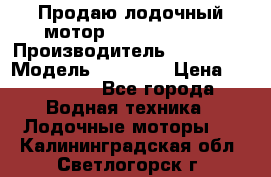 Продаю лодочный мотор
Производитель
Модель Цена
Все города
Водная техника
Лодочные моторы
Калининградская обл
Светлогорск г